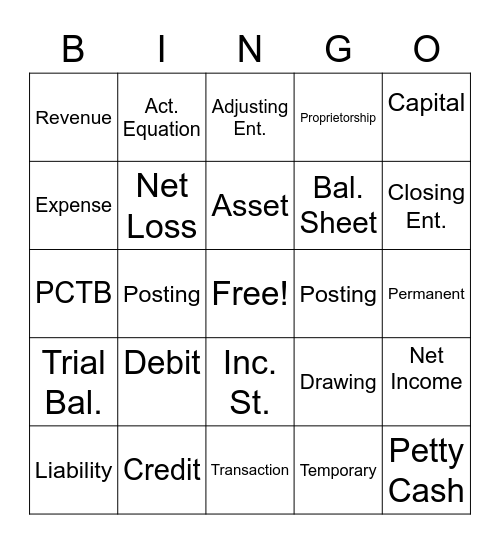 | B | I | N | G | O |
|---|---|---|---|---|
| Revenue | Act. Equation | Adjusting Ent. | Proprietorship | Capital |
| Expense | Net Loss | Asset | Bal. Sheet | Closing Ent. |
| PCTB | Posting | Free! | Posting | Permanent |
| Trial Bal. | Debit | Inc. St. | Drawing | Net Income |
| Liability | Credit | Transaction | Temporary | Petty Cash |